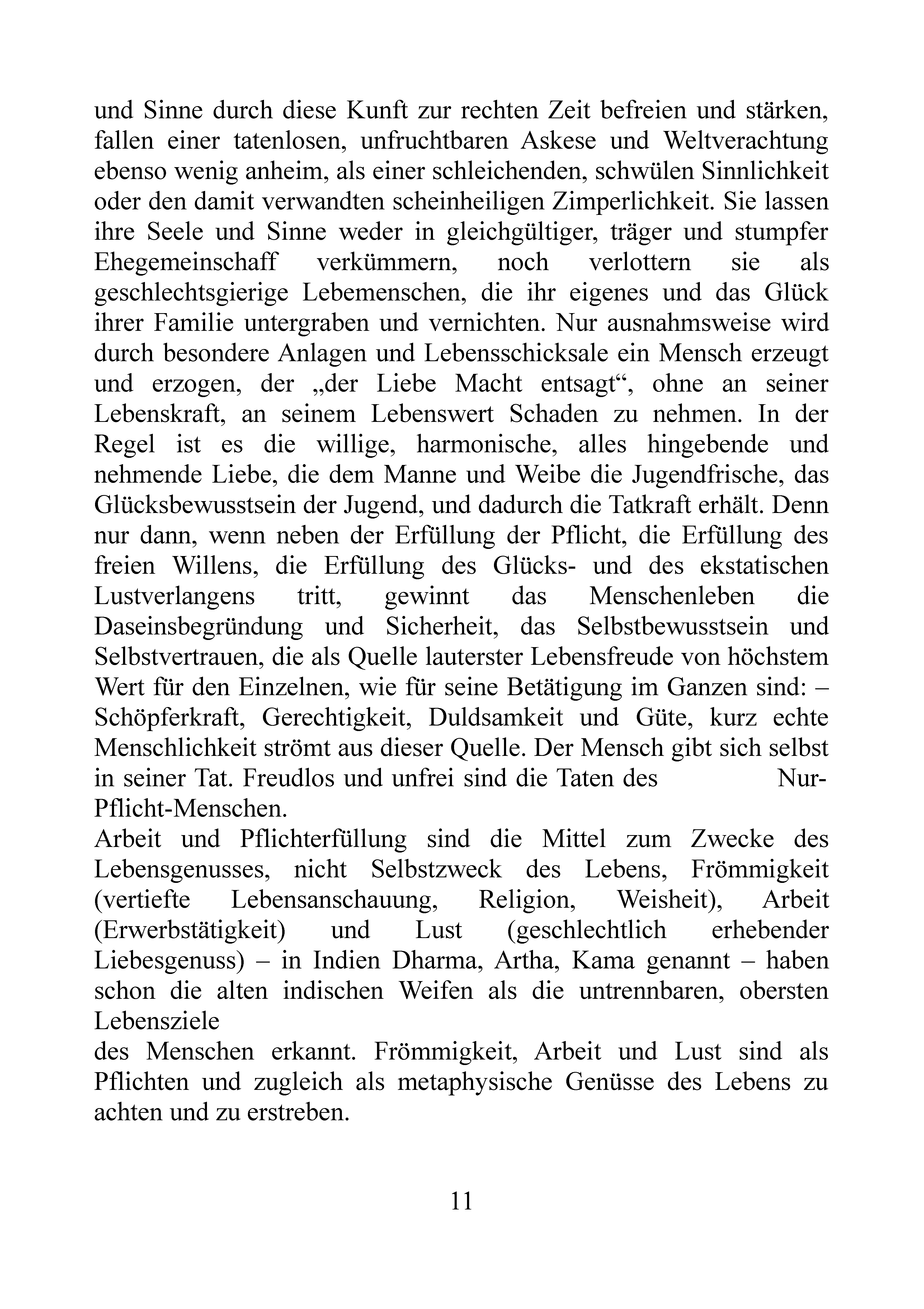 und Sinne durch diese Kunft zur rechten Zeit befreien und stärken, fallen einer tatenlosen, unfruchtbaren Askese und Weltverachtung ebenso wenig anheim, als einer schleichenden, schwülen Sinnlichkeit oder den damit verwandten scheinheiligen Zimperlichkeit. Sie lassen ihre Seele und Sinne weder in gleichgültiger, träger und stumpfer Ehegemeinschaff verkümmern, noch verlottern sie als geschlechtsgierige Lebemenschen, die ihr eigenes und das Glück ihrer Familie untergraben und vernichten. Nur ausnahmsweise wird durch besondere Anlagen und Lebensschicksale ein Mensch erzeugt und erzogen, der „der Liebe Macht entsagt“, ohne an seiner Lebenskraft, an seinem Lebenswert Schaden zu nehmen. In der Regel ist es die willige, harmonische, alles hingebende und nehmende Liebe, die dem Manne und Weibe die Jugendfrische, das Glücksbewusstsein der Jugend, und dadurch die Tatkraft erhält. Denn nur dann, wenn neben der Erfüllung der Pflicht, die Erfüllung des freien Willens, die Erfüllung des Glücks- und des ekstatischen Lustverlangens tritt, gewinnt das Menschenleben die Daseinsbegründung und Sicherheit, das Selbstbewusstsein und Selbstvertrauen, die als Quelle lauterster Lebensfreude von höchstem Wert für den Einzelnen, wie für seine Betätigung im Ganzen sind: – Schöpferkraft, Gerechtigkeit, Duldsamkeit und Güte, kurz echte Menschlichkeit strömt aus dieser Quelle. Der Mensch gibt sich selbst in seiner Tat. Freudlos und unfrei sind die Taten des Nur-Pflicht-Menschen.
Arbeit und Pflichterfüllung sind die Mittel zum Zwecke des Lebensgenusses, nicht Selbstzweck des Lebens, Frömmigkeit (vertiefte Lebensanschauung, Religion, Weisheit), Arbeit (Erwerbstätigkeit) und Lust (geschlechtlich erhebender Liebesgenuss) – in Indien Dharma, Artha, Kama genannt – haben schon die alten indischen Weifen als die untrennbaren, obersten Lebensziele
des Menschen erkannt. Frömmigkeit, Arbeit und Lust sind als Pflichten und zugleich als metaphysische Genüsse des Lebens zu achten und zu erstreben.

11